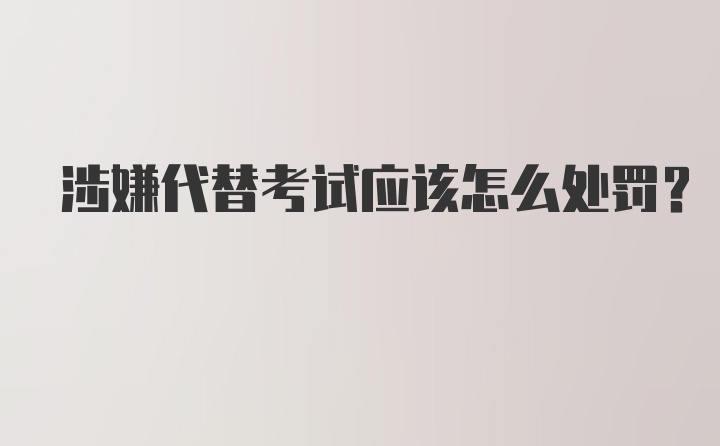 涉嫌代替考试应该怎么处罚？